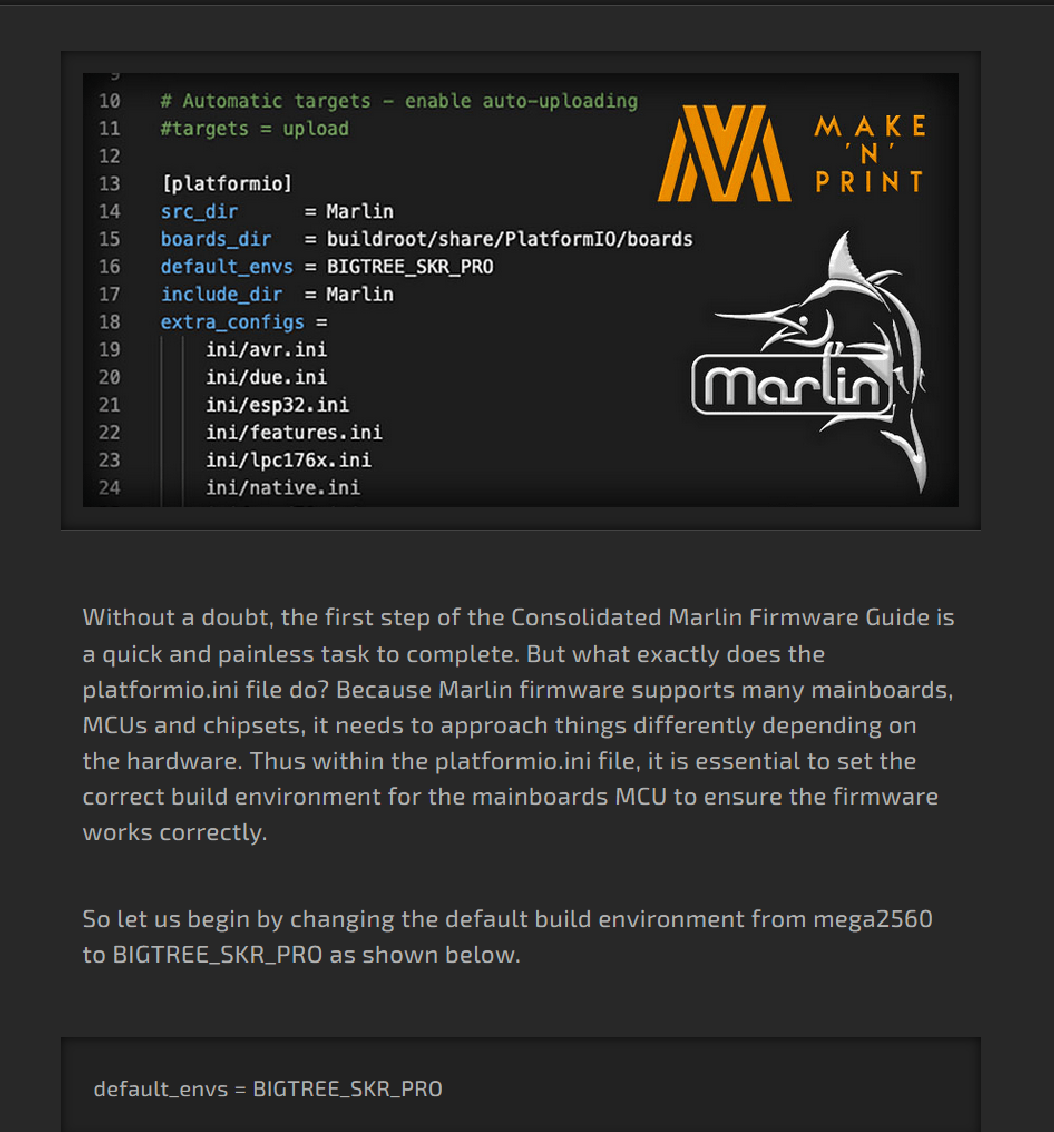 10 # Automatic targets - enable auto-uploading
11 #targets = upload
12
13 [platformio]
14 src_dir = Marlin
15 boards_dir = buildroot/share/PlatformIO/boards
16 default_envs = BIGTREE_SKR_PRO
17 include_dir = Marlin
18 extra_configs =
19 ini/avr.ini
20 ini/due.ini
21 ini/esp32.ini
22 ini/features.ini
23 ini/lpc176x.ini
24 ini/native.ini

MAKE 'N' PRINT

Marlin

Without a doubt, the first step of the Consolidated Marlin Firmware Guide is a quick and painless task to complete. But what exactly does the platformio.ini file do? Because Marlin firmware supports many mainboards, MCUs and chipsets, it needs to approach things differently depending on the hardware. Thus within the platformio.ini file, it is essential to set the correct build environment for the mainboards MCU to ensure the firmware works correctly.

So let us begin by changing the default build environment from mega2560 to BIGTREE_SKR_PRO as shown below.

default_envs = BIGTREE_SKR_PRO